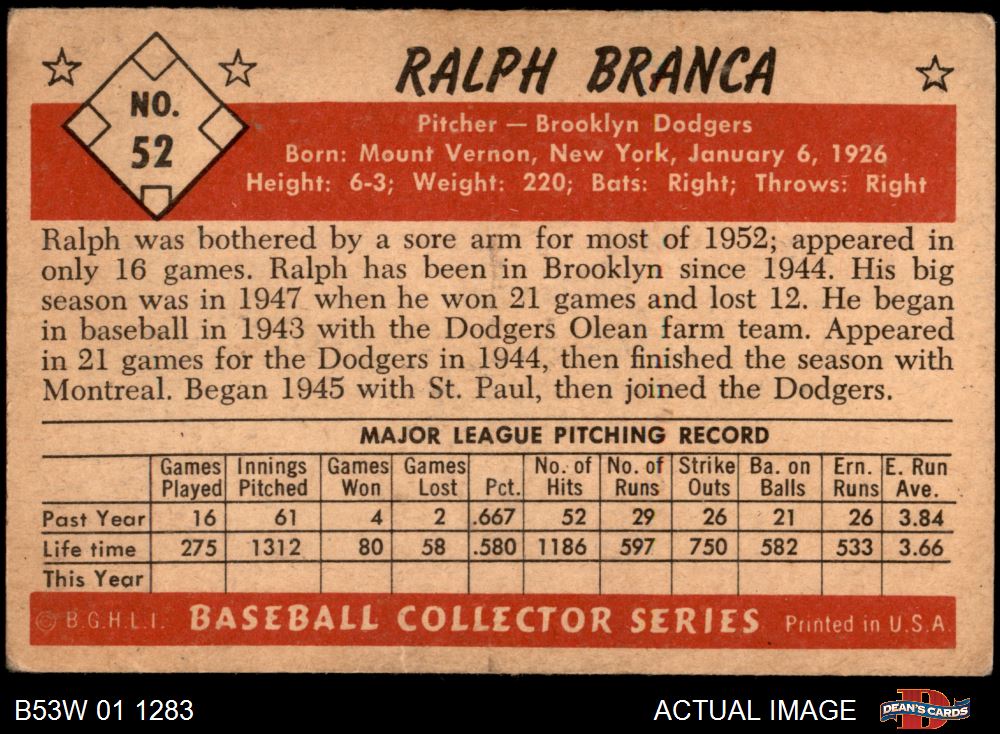 NO. 52

RALPH BRANCA

Pitcher — Brooklyn Dodgers
Born: Mount Vernon, New York, January 6, 1926
Height: 6-3; Weight: 220; Bats: Right; Throws: Right

Ralph was bothered by a sore arm for most of 1952; appeared in only 16 games. Ralph has been in Brooklyn since 1944. His big season was in 1947 when he won 21 games and lost 12. He began in baseball in 1943 with the Dodgers Olean farm team. Appeared in 21 games for the Dodgers in 1944, then finished the season with Montreal. Began 1945 with St. Paul, then joined the Dodgers.

MAJOR LEAGUE PITCHING RECORD

| | Games Played | Innings Pitched | Games Won | Games Lost | Pct. | No. of Hits | No. of Runs | Strike Outs | Ba. on Balls | Ern. Runs | E. Run Ave. |
|---|---|---|---|---|---|---|---|---|---|---|---|
| Past Year | 16 | 61 | 4 | 2 | .667 | 52 | 29 | 26 | 21 | 26 | 3.84 |
| Life time | 275 | 1312 | 80 | 58 | .580 | 1186 | 597 | 750 | 582 | 533 | 3.66 |
| This Year | | | | | | | | | | | |

© B.G.H.L.I. BASEBALL COLLECTOR SERIES Printed in U.S.A.

B53W 01 1283

ACTUAL IMAGE

DEAN'S CARDS